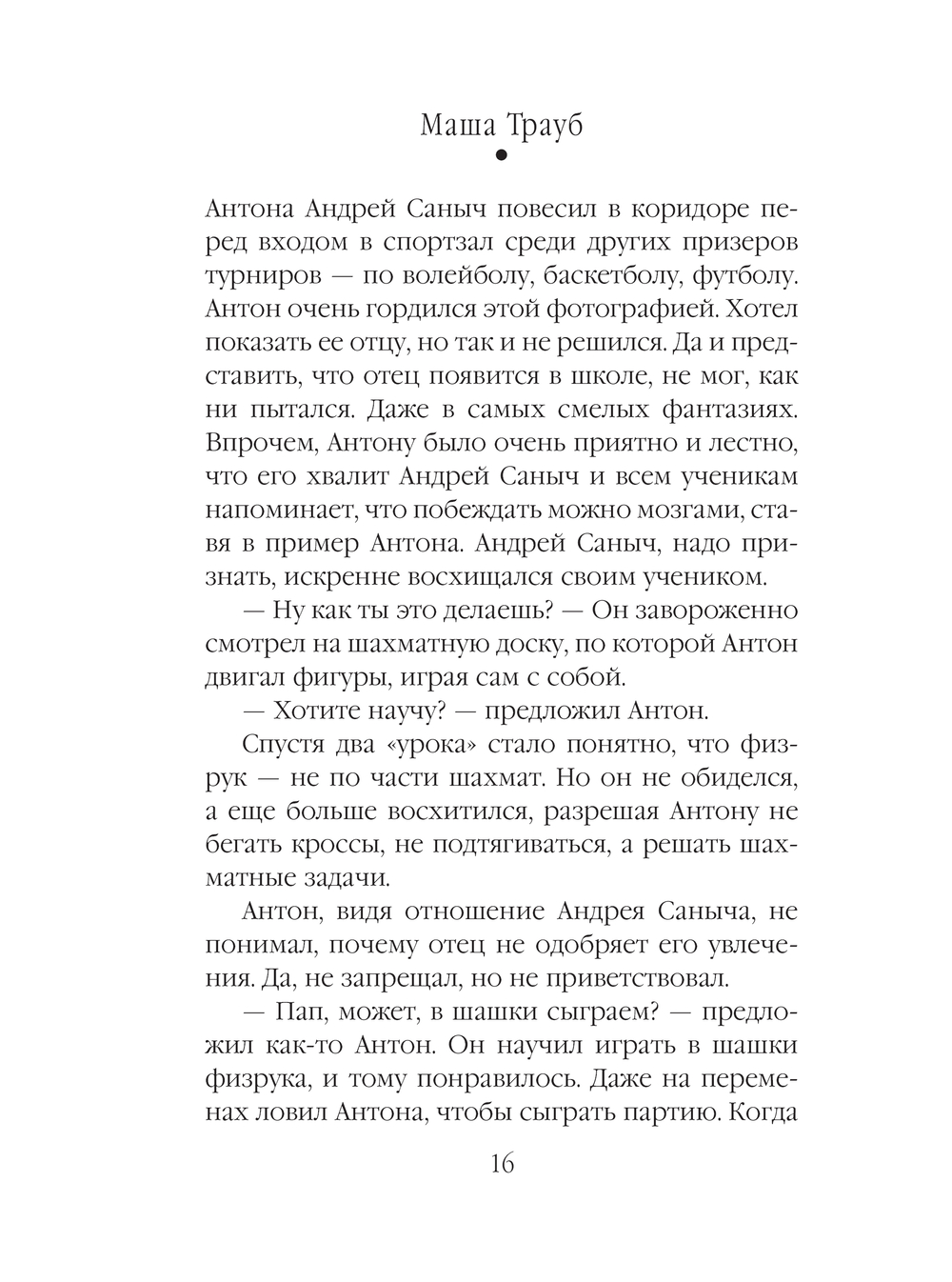 Маша Трауб

Антона Андрей Саныч повесил в коридоре перед входом в спортзал среди других призеров турниров — по волейболу, баскетболу, футболу. Антон очень гордился этой фотографией. Хотел показать ее отцу, но так и не решился. Да и представить, что отец появится в школе, не мог, как ни пытался. Даже в самых смелых фантазиях. Впрочем, Антону было очень приятно и лестно, что его хвалит Андрей Саныч и всем ученикам напоминает, что побеждать можно мозгами, ставя в пример Антона. Андрей Саныч, надо признать, искренне восхищался своим учеником.

— Ну как ты это делаешь? — Он завороженно смотрел на шахматную доску, по которой Антон двигал фигуры, играя сам с собой.

— Хотите научу? — предложил Антон.

Спустя два «урока» стало понятно, что физрук — не по части шахмат. Но он не обиделся, а еще больше восхитился, разрешая Антону не бегать кроссы, не подтягиваться, а решать шахматные задачи.

Антон, видя отношение Андрея Саныча, не понимал, почему отец не одобряет его увлечения. Да, не запрещал, но не приветствовал.

— Пап, может, в шашки сыграем? — предложил как-то Антон. Он научил играть в шашки физрука, и тому понравилось. Даже на переменах ловил Антона, чтобы сыграть партию. Когда

16